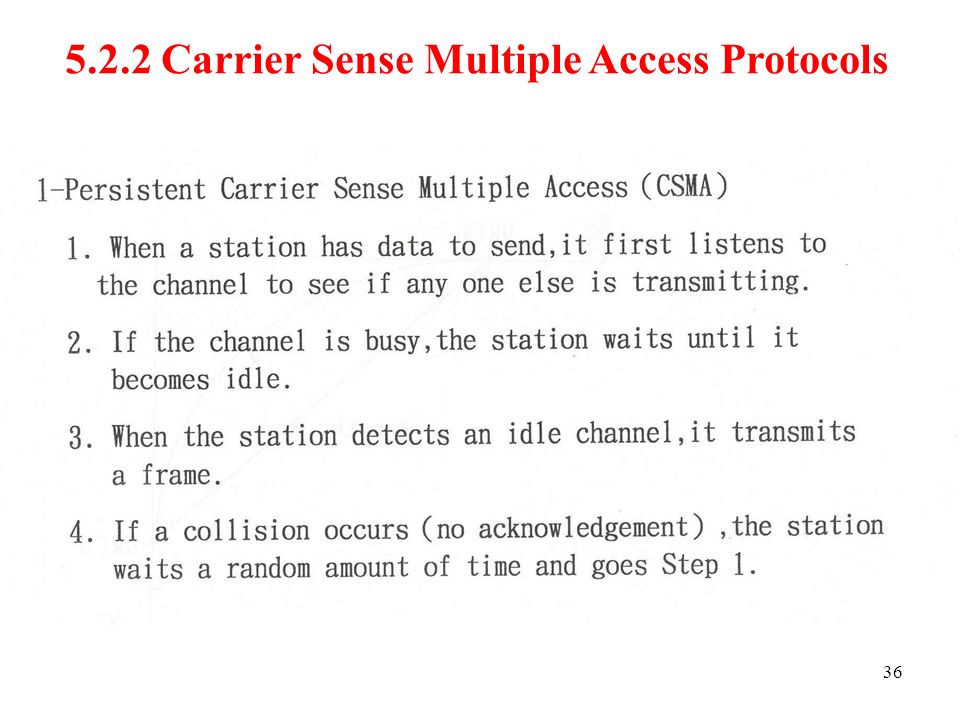 5.2.2 Carrier Sense Multiple Access Protocols

1-Persistent Carrier Sense Multiple Access (CSMA)

1. When a station has data to send,it first listens to the channel to see if any one else is transmitting.

2. If the channel is busy,the station waits until it becomes idle.

3. When the station detects an idle channel,it transmits a frame.

4. If a collision occurs (no acknowledgement) ,the station waits a random amount of time and goes Step 1.

36